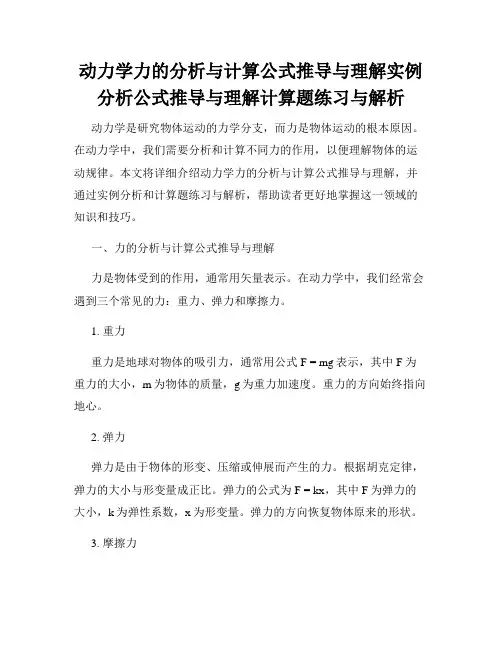 动力学力的分析与计算公式推导与理解实例分析公式推导与理解计算题练习与解析

动力学是研究物体运动的力学分支，而力是物体运动的根本原因。在动力学中，我们需要分析和计算不同力的作用，以便理解物体的运动规律。本文将详细介绍动力学力的分析与计算公式推导与理解，并通过实例分析和计算题练习与解析，帮助读者更好地掌握这一领域的知识和技巧。

一、力的分析与计算公式推导与理解

力是物体受到的作用，通常用矢量表示。在动力学中，我们经常会遇到三个常见的力：重力、弹力和摩擦力。

1. 重力

重力是地球对物体的吸引力，通常用公式 $F = mg$ 表示，其中 F 为重力的大小，m 为物体的质量，g 为重力加速度。重力的方向始终指向地心。

2. 弹力

弹力是由于物体的形变、压缩或伸展而产生的力。根据胡克定律，弹力的大小与形变量成正比。弹力的公式为 $F = kx$，其中 F 为弹力的大小，k 为弹性系数，x 为形变量。弹力的方向恢复物体原来的形状。

3. 摩擦力